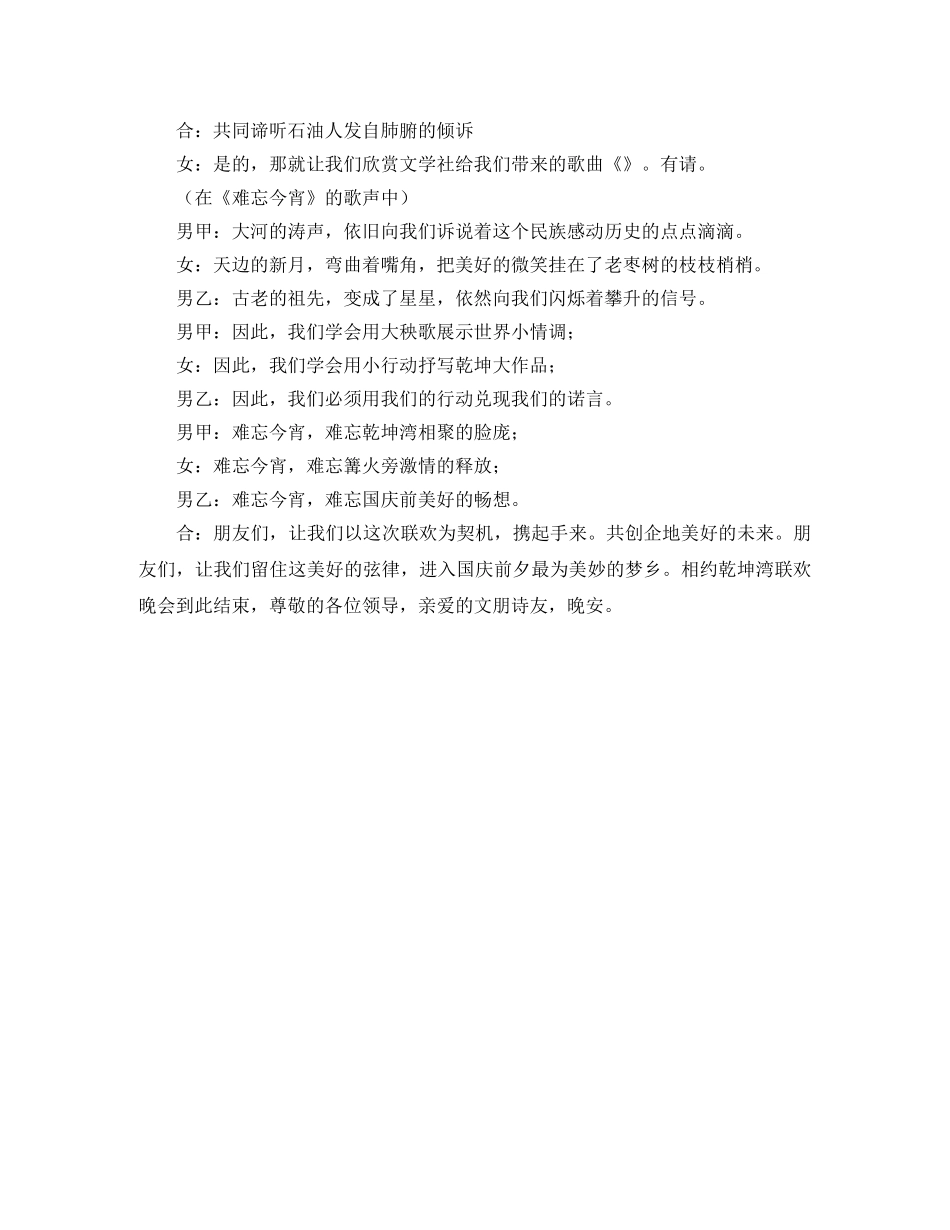 合：共同谛听石油人发自肺腑的倾诉

女：是的，那就让我们欣赏文学社给我们带来的歌曲《》。有请。

（在《难忘今宵》的歌声中）

男甲：大河的涛声，依旧向我们诉说着这个民族感动历史的点点滴滴。

女：天边的新月，弯曲着嘴角，把美好的微笑挂在了老枣树的枝枝梢梢。

男乙：古老的祖先，变成了星星，依然向我们闪烁着攀升的信号。

男甲：因此，我们学会用大秧歌展示世界小情调；

女：因此，我们学会用小行动抒写乾坤大作品；

男乙：因此，我们必须用我们的行动兑现我们的诺言。

男甲：难忘今宵，难忘乾坤湾相聚的脸庞；

女：难忘今宵，难忘篝火旁激情的释放；

男乙：难忘今宵，难忘国庆前美好的畅想。

合：朋友们，让我们以这次联欢为契机，携起手来。共创企地美好的未来。朋友们，让我们留住这美好的弦律，进入国庆前夕最为美妙的梦乡。相约乾坤湾联欢晚会到此结束，尊敬的各位领导，亲爱的文朋诗友，晚安。